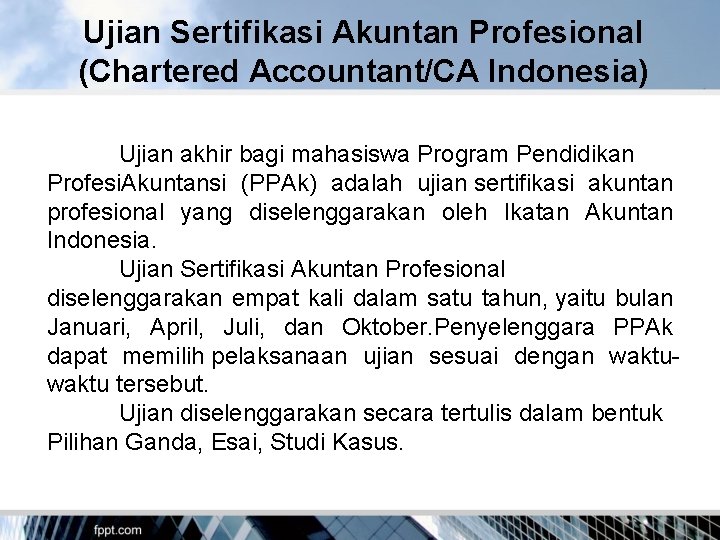 Ujian Sertifikasi Akuntan Profesional (Chartered Accountant/CA Indonesia)

Ujian akhir bagi mahasiswa Program Pendidikan ProfesiAkuntansi (PPAk) adalah ujian sertifikasi akuntan profesional yang diselenggarakan oleh Ikatan Akuntan Indonesia.

Ujian Sertifikasi Akuntan Profesional diselenggarakan empat kali dalam satu tahun, yaitu bulan Januari, April, Juli, dan Oktober.Penyelenggara PPAk dapat memilih pelaksanaan ujian sesuai dengan waktu-waktu tersebut.

Ujian diselenggarakan secara tertulis dalam bentuk Pilihan Ganda, Esai, Studi Kasus.

fppt.com